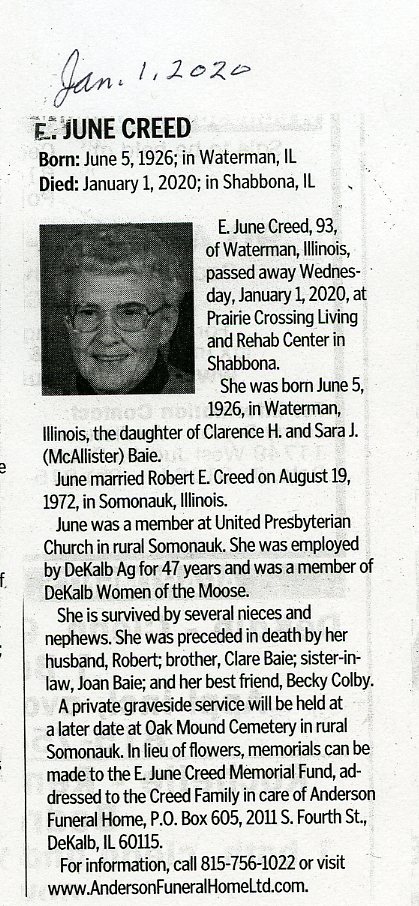 Jan. 1, 2020

E. JUNE CREED

Born: June 5, 1926; in Waterman, IL
Died: January 1, 2020; in Shabbona, IL

E. June Creed, 93, of Waterman, Illinois, passed away Wednesday, January 1, 2020, at Prairie Crossing Living and Rehab Center in Shabbona.

She was born June 5, 1926, in Waterman, Illinois, the daughter of Clarence H. and Sara J. (McAllister) Baie.

June married Robert E. Creed on August 19, 1972, in Somonauk, Illinois.

June was a member at United Presbyterian Church in rural Somonauk. She was employed by DeKalb Ag for 47 years and was a member of DeKalb Women of the Moose.

She is survived by several nieces and nephews. She was preceded in death by her husband, Robert; brother, Clare Baie; sister-in-law, Joan Baie; and her best friend, Becky Colby.

A private graveside service will be held at a later date at Oak Mound Cemetery in rural Somonauk. In lieu of flowers, memorials can be made to the E. June Creed Memorial Fund, addressed to the Creed Family in care of Anderson Funeral Home, P.O. Box 605, 2011 S. Fourth St., DeKalb, IL 60115.

For information, call 815-756-1022 or visit www.AndersonFuneralHomeLtd.com.